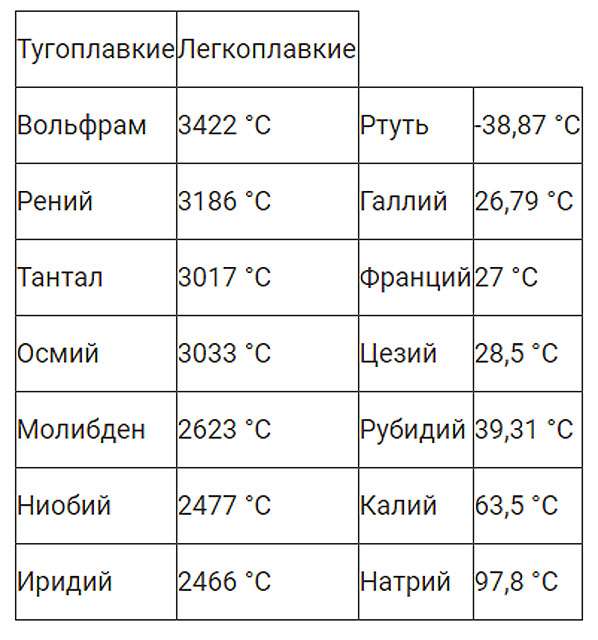 | Тугоплавкие | Легкоплавкие | | |
|---|---|---|---|
| Вольфрам | 3422 °C | Ртуть | -38,87 °C |
| Рений | 3186 °C | Галлий | 26,79 °C |
| Тантал | 3017 °C | Франций | 27 °C |
| Осмий | 3033 °C | Цезий | 28,5 °C |
| Молибден | 2623 °C | Рубидий | 39,31 °C |
| Ниобий | 2477 °C | Калий | 63,5 °C |
| Иридий | 2466 °C | Натрий | 97,8 °C |